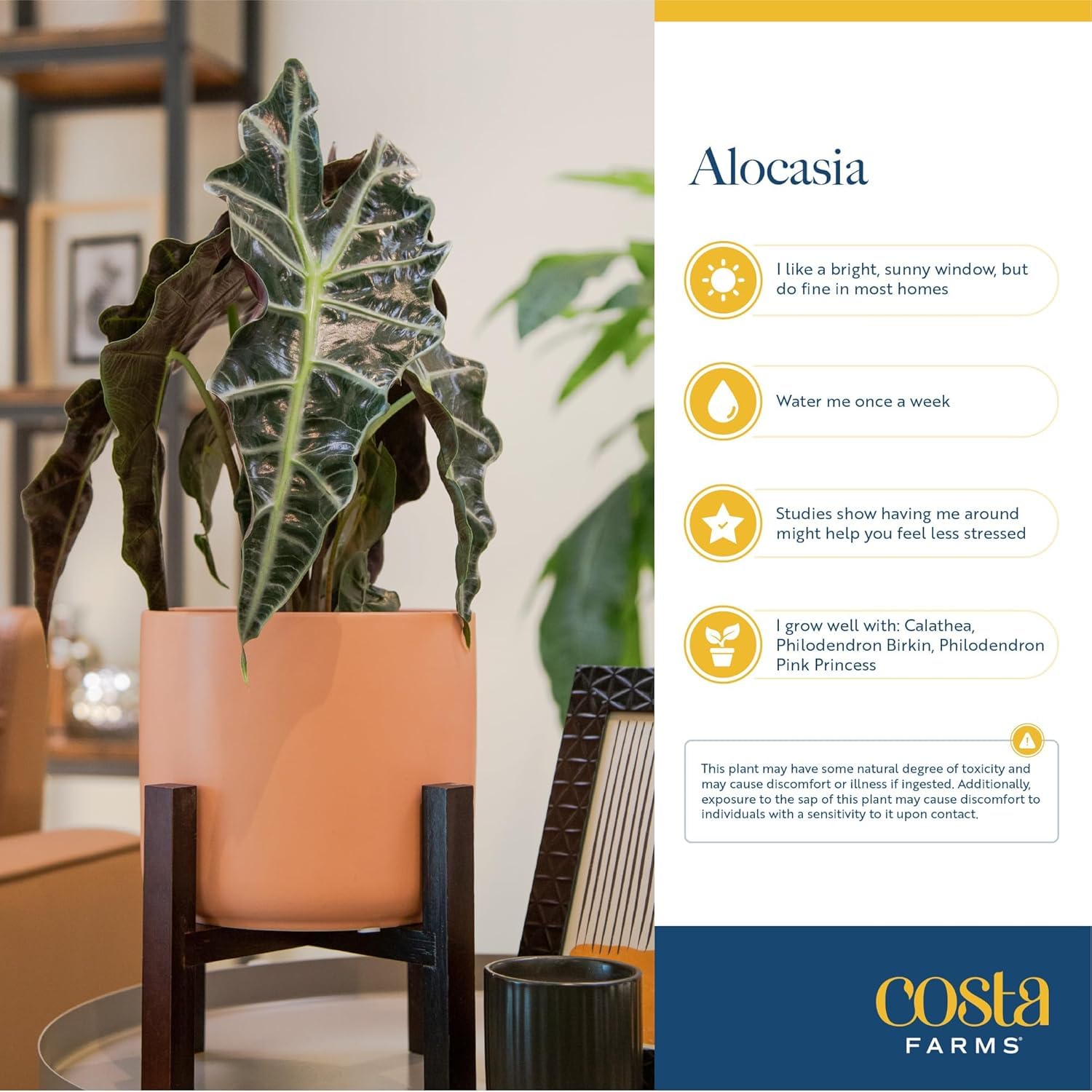 Alocasia

I like a bright, sunny window, but do fine in most homes

Water me once a week

Studies show having me around might help you feel less stressed

I grow well with: Calathea, Philodendron Birkin, Philodendron Pink Princess

This plant may have some natural degree of toxicity and may cause discomfort or illness if ingested. Additionally, exposure to the sap of this plant may cause discomfort to individuals with a sensitivity to it upon contact.

costa
FARMS®